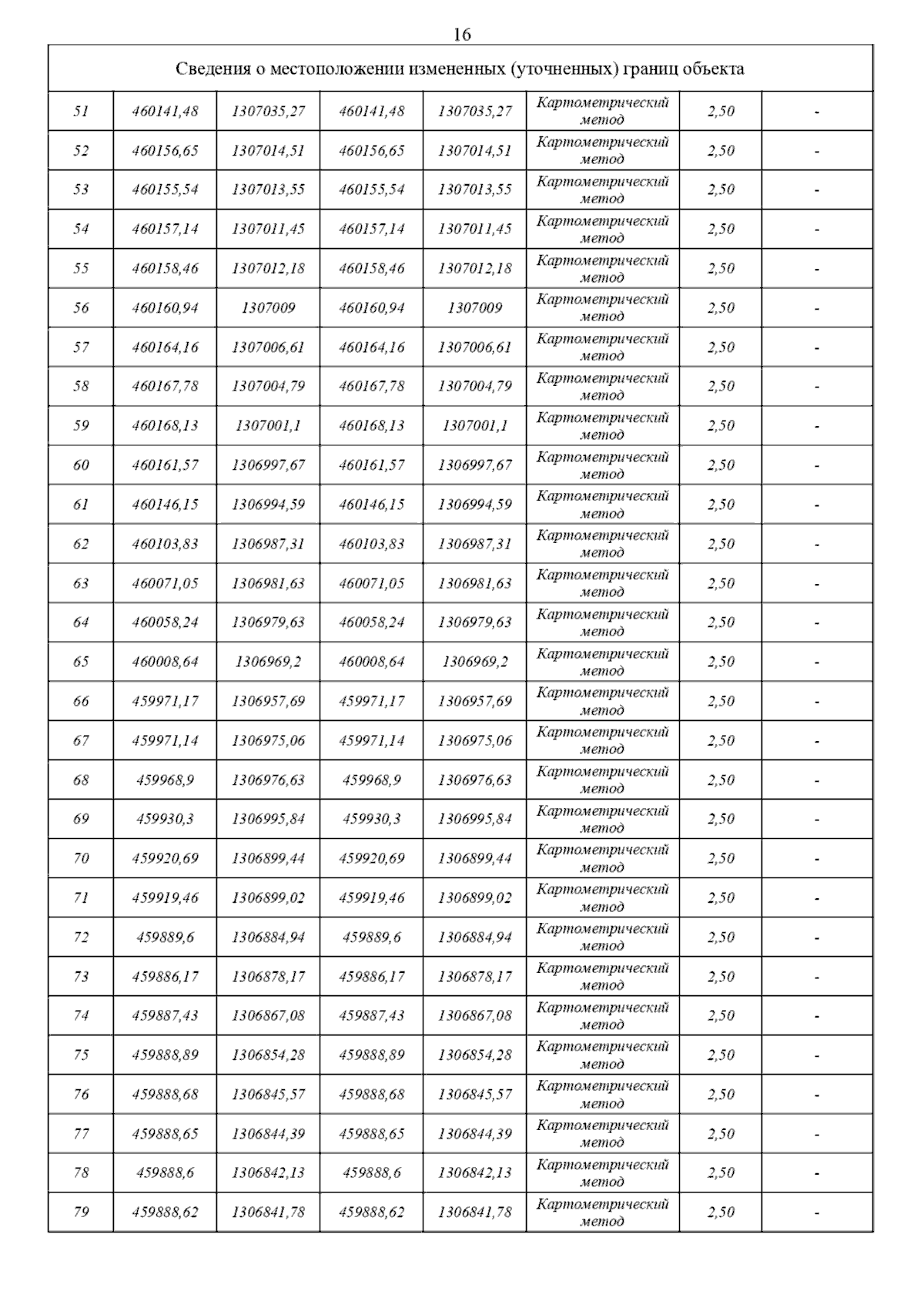 16

| Сведения о местоположении измененных (уточненных) границ объекта | | | | | | | |
|---|---|---|---|---|---|---|---|
| 51 | 460141,48 | 1307035,27 | 460141,48 | 1307035,27 | Картометрический метод | 2,50 | - |
| 52 | 460156,65 | 1307014,51 | 460156,65 | 1307014,51 | Картометрический метод | 2,50 | - |
| 53 | 460155,54 | 1307013,55 | 460155,54 | 1307013,55 | Картометрический метод | 2,50 | - |
| 54 | 460157,14 | 1307011,45 | 460157,14 | 1307011,45 | Картометрический метод | 2,50 | - |
| 55 | 460158,46 | 1307012,18 | 460158,46 | 1307012,18 | Картометрический метод | 2,50 | - |
| 56 | 460160,94 | 1307009 | 460160,94 | 1307009 | Картометрический метод | 2,50 | - |
| 57 | 460164,16 | 1307006,61 | 460164,16 | 1307006,61 | Картометрический метод | 2,50 | - |
| 58 | 460167,78 | 1307004,79 | 460167,78 | 1307004,79 | Картометрический метод | 2,50 | - |
| 59 | 460168,13 | 1307001,1 | 460168,13 | 1307001,1 | Картометрический метод | 2,50 | - |
| 60 | 460161,57 | 1306997,67 | 460161,57 | 1306997,67 | Картометрический метод | 2,50 | - |
| 61 | 460146,15 | 1306994,59 | 460146,15 | 1306994,59 | Картометрический метод | 2,50 | - |
| 62 | 460103,83 | 1306987,31 | 460103,83 | 1306987,31 | Картометрический метод | 2,50 | - |
| 63 | 460071,05 | 1306981,63 | 460071,05 | 1306981,63 | Картометрический метод | 2,50 | - |
| 64 | 460058,24 | 1306979,63 | 460058,24 | 1306979,63 | Картометрический метод | 2,50 | - |
| 65 | 460008,64 | 1306969,2 | 460008,64 | 1306969,2 | Картометрический метод | 2,50 | - |
| 66 | 459971,17 | 1306957,69 | 459971,17 | 1306957,69 | Картометрический метод | 2,50 | - |
| 67 | 459971,14 | 1306975,06 | 459971,14 | 1306975,06 | Картометрический метод | 2,50 | - |
| 68 | 459968,9 | 1306976,63 | 459968,9 | 1306976,63 | Картометрический метод | 2,50 | - |
| 69 | 459930,3 | 1306995,84 | 459930,3 | 1306995,84 | Картометрический метод | 2,50 | - |
| 70 | 459920,69 | 1306899,44 | 459920,69 | 1306899,44 | Картометрический метод | 2,50 | - |
| 71 | 459919,46 | 1306899,02 | 459919,46 | 1306899,02 | Картометрический метод | 2,50 | - |
| 72 | 459889,6 | 1306884,94 | 459889,6 | 1306884,94 | Картометрический метод | 2,50 | - |
| 73 | 459886,17 | 1306878,17 | 459886,17 | 1306878,17 | Картометрический метод | 2,50 | - |
| 74 | 459887,43 | 1306867,08 | 459887,43 | 1306867,08 | Картометрический метод | 2,50 | - |
| 75 | 459888,89 | 1306854,28 | 459888,89 | 1306854,28 | Картометрический метод | 2,50 | - |
| 76 | 459888,68 | 1306845,57 | 459888,68 | 1306845,57 | Картометрический метод | 2,50 | - |
| 77 | 459888,65 | 1306844,39 | 459888,65 | 1306844,39 | Картометрический метод | 2,50 | - |
| 78 | 459888,6 | 1306842,13 | 459888,6 | 1306842,13 | Картометрический метод | 2,50 | - |
| 79 | 459888,62 | 1306841,78 | 459888,62 | 1306841,78 | Картометрический метод | 2,50 | - |